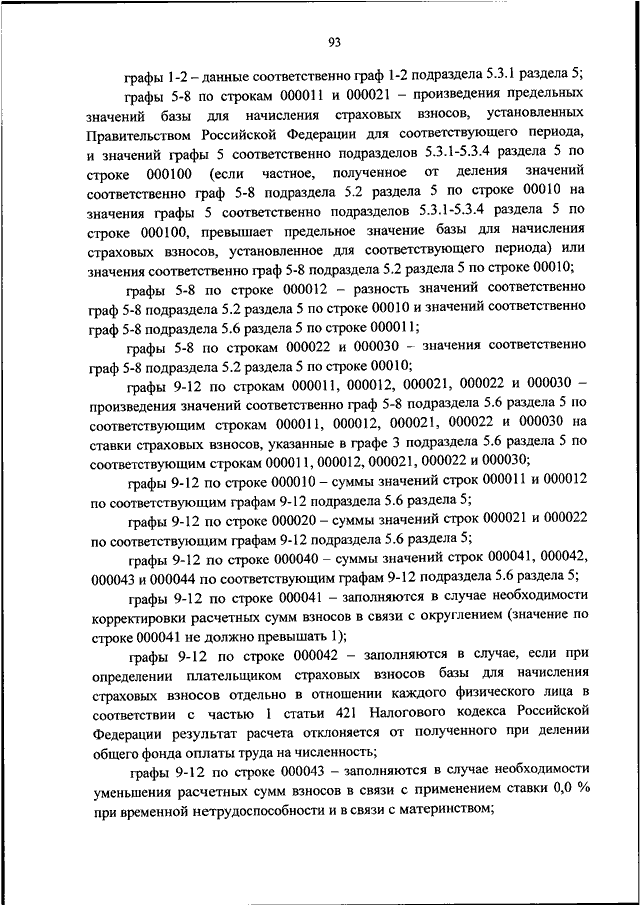 93

графы 1-2 – данные соответственно граф 1-2 подраздела 5.3.1 раздела 5;

графы 5-8 по строкам 000011 и 000021 – произведения предельных значений базы для начисления страховых взносов, установленных Правительством Российской Федерации для соответствующего периода, и значений графы 5 соответственно подразделов 5.3.1-5.3.4 раздела 5 по строке 000100 (если частное, полученное от деления значений соответственно граф 5-8 подраздела 5.2 раздела 5 по строке 00010 на значения графы 5 соответственно подразделов 5.3.1-5.3.4 раздела 5 по строке 000100, превышает предельное значение базы для начисления страховых взносов, установленное для соответствующего периода) или значения соответственно граф 5-8 подраздела 5.2 раздела 5 по строке 00010;

графы 5-8 по строке 000012 – разность значений соответственно граф 5-8 подраздела 5.2 раздела 5 по строке 00010 и значений соответственно граф 5-8 подраздела 5.6 раздела 5 по строке 000011;

графы 5-8 по строкам 000022 и 000030 – значения соответственно граф 5-8 подраздела 5.2 раздела 5 по строке 00010;

графы 9-12 по строкам 000011, 000012, 000021, 000022 и 000030 – произведения значений соответственно граф 5-8 подраздела 5.6 раздела 5 по соответствующим строкам 000011, 000012, 000021, 000022 и 000030 на ставки страховых взносов, указанные в графе 3 подраздела 5.6 раздела 5 по соответствующим строкам 000011, 000012, 000021, 000022 и 000030;

графы 9-12 по строке 000010 – суммы значений строк 000011 и 000012 по соответствующим графам 9-12 подраздела 5.6 раздела 5;

графы 9-12 по строке 000020 – суммы значений строк 000021 и 000022 по соответствующим графам 9-12 подраздела 5.6 раздела 5;

графы 9-12 по строке 000040 – суммы значений строк 000041, 000042, 000043 и 000044 по соответствующим графам 9-12 подраздела 5.6 раздела 5;

графы 9-12 по строке 000041 – заполняются в случае необходимости корректировки расчетных сумм взносов в связи с округлением (значение по строке 000041 не должно превышать 1);

графы 9-12 по строке 000042 – заполняются в случае, если при определении плательщиком страховых взносов базы для начисления страховых взносов отдельно в отношении каждого физического лица в соответствии с частью 1 статьи 421 Налогового кодекса Российской Федерации результат расчета отклоняется от полученного при делении общего фонда оплаты труда на численность;

графы 9-12 по строке 000043 – заполняются в случае необходимости уменьшения расчетных сумм взносов в связи с применением ставки 0,0 % при временной нетрудоспособности и в связи с материнством;